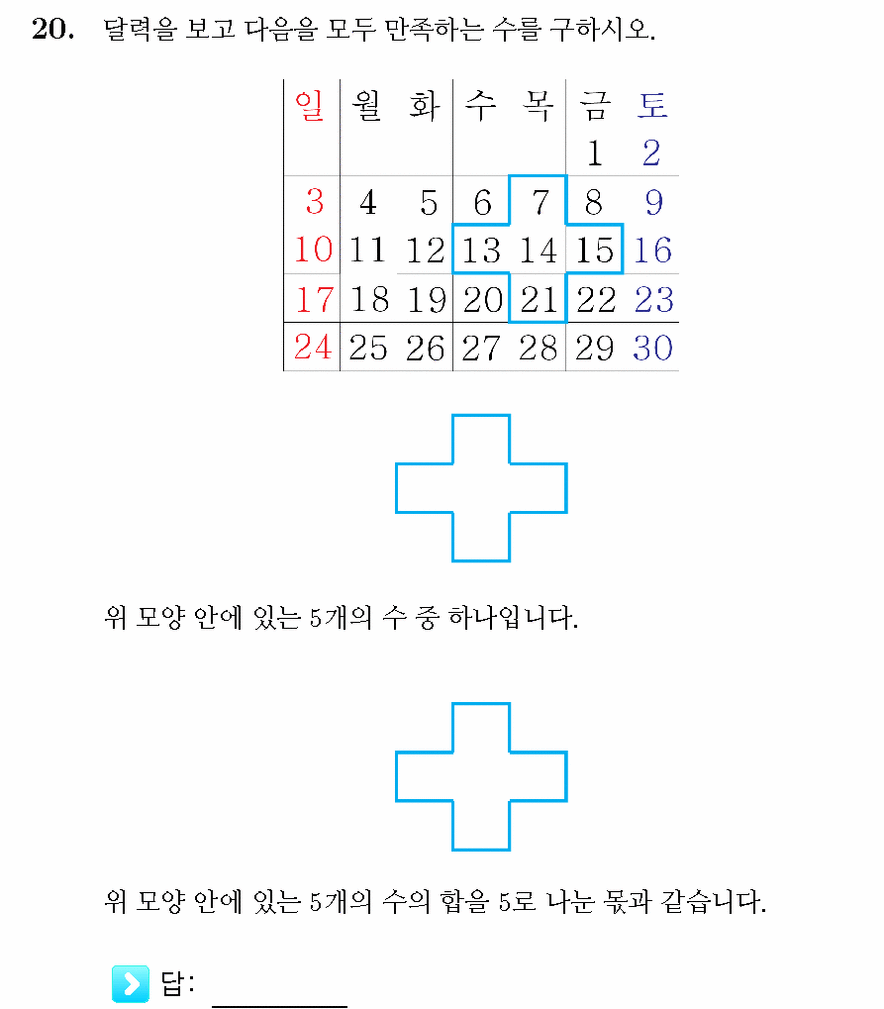 20. 달력을 보고 다음을 모두 만족하는 수를 구하시오.

| 일 | 월 | 화 | 수 | 목 | 금 | 토 |
|---|---|---|---|---|---|---|
| | | | | | 1 | 2 |
| 3 | 4 | 5 | 6 | 7 | 8 | 9 |
| 10 | 11 | 12 | 13 | 14 | 15 | 16 |
| 17 | 18 | 19 | 20 | 21 | 22 | 23 |
| 24 | 25 | 26 | 27 | 28 | 29 | 30 |

위 모양 안에 있는 5개의 수 중 하나입니다.

위 모양 안에 있는 5개의 수의 합을 5로 나눈 몫과 같습니다.

답: